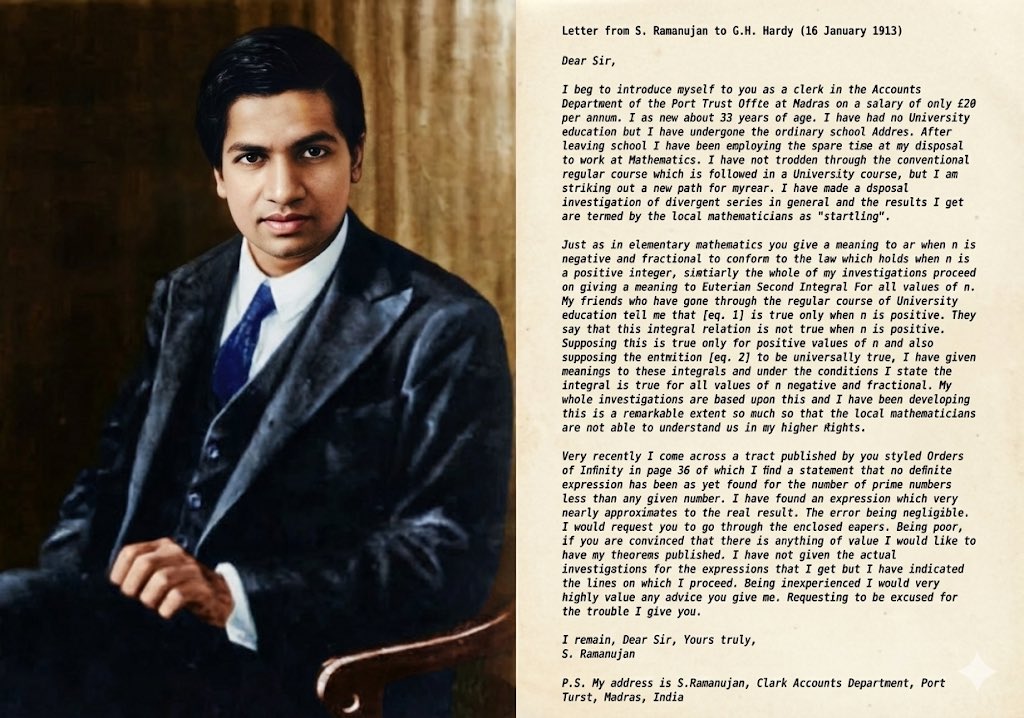 Letter from S. Ramanujan to G.H. Hardy (16 January 1913)

Dear Sir,

I beg to introduce myself to you as a clerk in the Accounts Department of the Port Trust Offte at Madras on a salary of only £20 per annum. I as new about 33 years of age. I have had no University education but I have undergone the ordinary school Addres. After leaving school I have been employing the spare time at my disposal to work at Mathematics. I have not trodden through the conventional regular course which is followed in a University course, but I am striking out a new path for myrear. I have made a dsposal investigation of divergent series in general and the results I get are termed by the local mathematicians as "startling".

Just as in elementary mathematics you give a meaning to ar when n is negative and fractional to conform to the law which holds when n is a positive integer, simtiarly the whole of my investigations proceed on giving a meaning to Euterian Second Integral For all values of n. My friends who have gone through the regular course of University education tell me that [eq. 1] is true only when n is positive. They say that this integral relation is not true when n is positive. Supposing this is true only for positive values of n and also supposing the entmition [eq. 2] to be universally true, I have given meanings to these integrals and under the conditions I state the integral is true for all values of n negative and fractional. My whole investigations are based upon this and I have been developing this is a remarkable extent so much so that the local mathematicians are not able to understand us in my higher Rights.

Very recently I come across a tract published by you styled Orders of Infinity in page 36 of which I find a statement that no definite expression has been as yet found for the number of prime numbers less than any given number. I have found an expression which very nearly approximates to the real result. The error being negligible. I would request you to go through the enclosed eapers. Being poor, if you are convinced that there is anything of value I would like to have my theorems published. I have not given the actual investigations for the expressions that I get but I have indicated the lines on which I proceed. Being inexperienced I would very highly value any advice you give me. Requesting to be excused for the trouble I give you.

I remain, Dear Sir, Yours truly,
S. Ramanujan

P.S. My address is S.Ramanujan, Clark Accounts Department, Port Turst, Madras, India